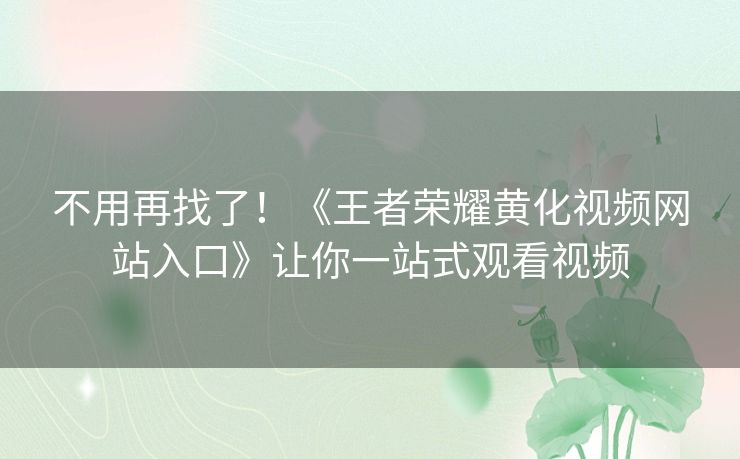 不用再找了！《王者荣耀黄化视频网站入口》让你一站式观看视频